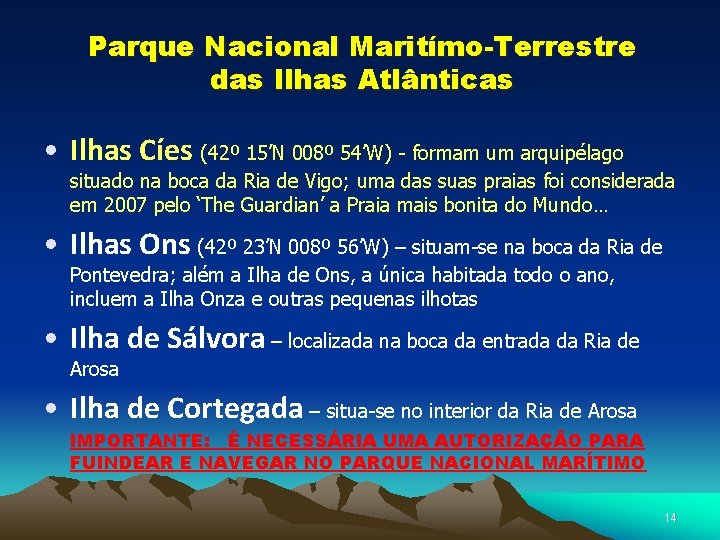 Parque Nacional Maritímo-Terrestre das Ilhas Atlânticas

• Ilhas Cíes (42º 15'N 008º 54'W) - formam um arquipélago situado na boca da Ria de Vigo; uma das suas praias foi considerada em 2007 pelo 'The Guardian' a Praia mais bonita do Mundo…

• Ilhas Ons (42º 23'N 008º 56'W) – situam-se na boca da Ria de Pontevedra; além a Ilha de Ons, a única habitada todo o ano, incluem a Ilha Onza e outras pequenas ilhotas

• Ilha de Sálvora – localizada na boca da entrada da Ria de Arosa

• Ilha de Cortegada – situa-se no interior da Ria de Arosa

IMPORTANTE: É NECESSÁRIA UMA AUTORIZAÇÃO PARA FUINDEAR E NAVEGAR NO PARQUE NACIONAL MARÍTIMO

14